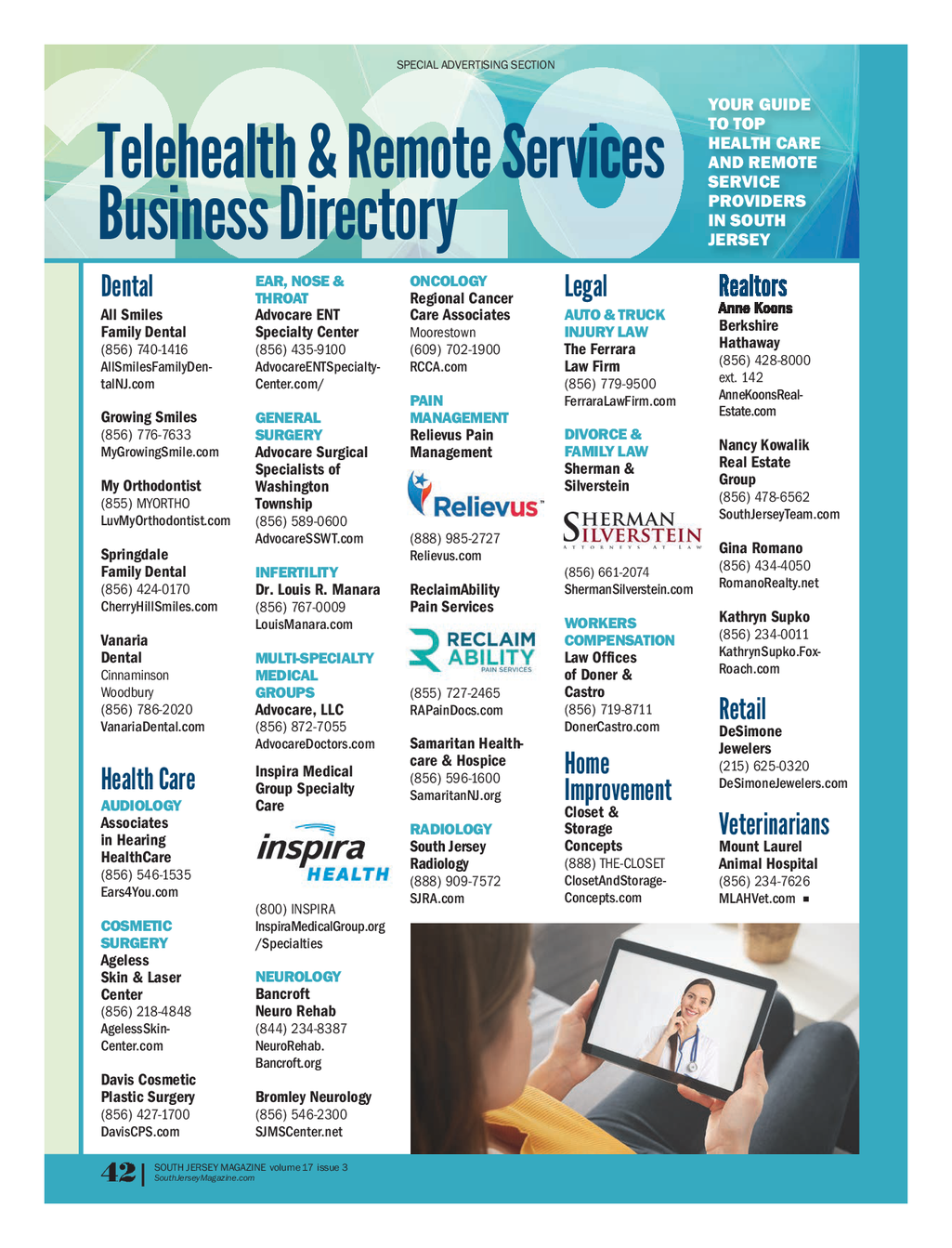 SPECIAL ADVERTISING SECTION

2020

Telehealth & Remote Services Business Directory

YOUR GUIDE TO TOP HEALTH CARE AND REMOTE SERVICE PROVIDERS IN SOUTH JERSEY

Dental
All Smiles Family Dental
(856) 740-1416
AllSmilesFamilyDentalNJ.com

Growing Smiles
(856) 776-7633
MyGrowingSmile.com

My Orthodontist
(855) MYORTHO
LuvMyOrthodontist.com

Springdale Family Dental
(856) 424-0170
CherryHillSmiles.com

Vanaria Dental
Cinnaminson
Woodbury
(856) 786-2020
VanariaDental.com

Health Care
AUDIOLOGY
Associates in Hearing HealthCare
(856) 546-1535
Ears4You.com

COSMETIC SURGERY
Ageless Skin & Laser Center
(856) 218-4848
AgelessSkinCenter.com

Davis Cosmetic Plastic Surgery
(856) 427-1700
DavisCPS.com

EAR, NOSE & THROAT
Advocare ENT Specialty Center
(856) 435-9100
AdvocareENTSpecialtyCenter.com/

GENERAL SURGERY
Advocare Surgical Specialists of Washington Township
(856) 589-0600
AdvocareSSWT.com

INFERTILITY
Dr. Louis R. Manara
(856) 767-0009
LouisManara.com

MULTI-SPECIALTY MEDICAL GROUPS
Advocare, LLC
(856) 872-7055
AdvocareDoctors.com

Inspira Medical Group Specialty Care
inspira HEALTH
(800) INSPIRA
InspiraMedicalGroup.org/Specialties

NEUROLOGY
Bancroft Neuro Rehab
(844) 234-8387
NeuroRehab.Bancroft.org

Bromley Neurology
(856) 546-2300
SJMSCenter.net

ONCOLOGY
Regional Cancer Care Associates
Moorestown
(609) 702-1900
RCCA.com

PAIN MANAGEMENT
Relievus Pain Management
Relievus
(888) 985-2727
Relievus.com

ReclaimAbility Pain Services
RECLAIM ABILITY PAIN SERVICES
(855) 727-2465
RAPainDocs.com

Samaritan Healthcare & Hospice
(856) 596-1600
SamaritanNJ.org

RADIOLOGY
South Jersey Radiology
(888) 909-7572
SJRA.com

Legal
AUTO & TRUCK INJURY LAW
The Ferrara Law Firm
(856) 779-9500
FerraraLawFirm.com

DIVORCE & FAMILY LAW
Sherman & Silverstein
SHERMAN SILVERSTEIN ATTORNEYS AT LAW
(856) 661-2074
ShermanSilverstein.com

WORKERS COMPENSATION
Law Offices of Doner & Castro
(856) 719-8711
DonerCastro.com

Home Improvement
Closet & Storage Concepts
(888) THE-CLOSET
ClosetAndStorageConcepts.com

Realtors
Anne Koons Berkshire Hathaway
(856) 428-8000 ext. 142
AnneKoonsRealEstate.com

Nancy Kowalik Real Estate Group
(856) 478-6562
SouthJerseyTeam.com

Gina Romano
(856) 434-4050
RomanoRealty.net

Kathryn Supko
(856) 234-0011
KathrynSupko.FoxRoach.com

Retail
DeSimone Jewelers
(215) 625-0320
DeSimoneJewelers.com

Veterinarians
Mount Laurel Animal Hospital
(856) 234-7626
MLAHVet.com ■

42 | SOUTH JERSEY MAGAZINE volume 17 issue 3
SouthJerseyMagazine.com